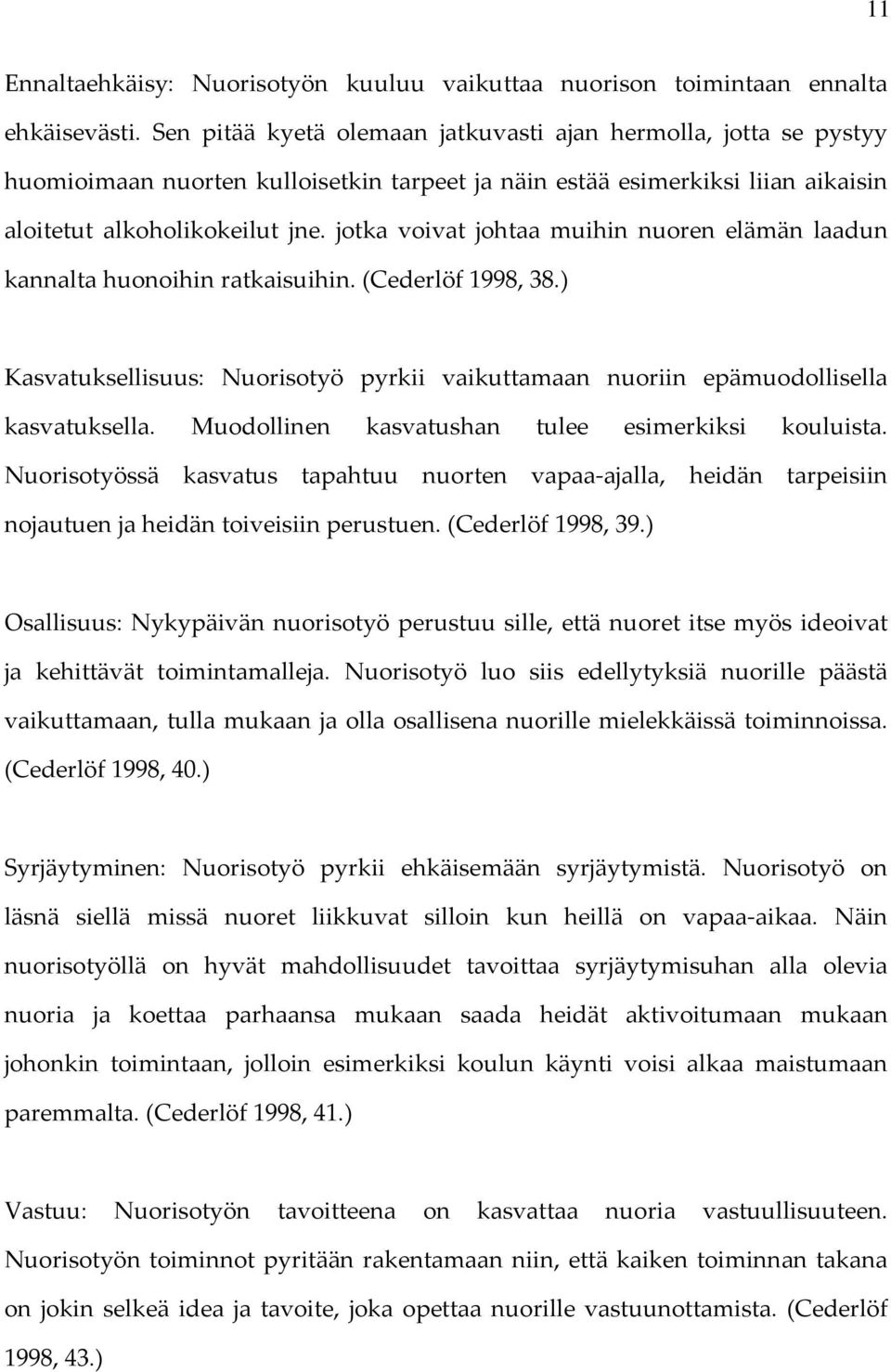 11

Ennaltaehkäisy: Nuorisotyön kuuluu vaikuttaa nuorison toimintaan ennalta ehkäisevästi. Sen pitää kyetä olemaan jatkuvasti ajan hermolla, jotta se pystyy huomioimaan nuorten kulloisetkin tarpeet ja näin estää esimerkiksi liian aikaisin aloitetut alkoholikokeilut jne. jotka voivat johtaa muihin nuoren elämän laadun kannalta huonoihin ratkaisuihin. (Cederlöf 1998, 38.)

Kasvatuksellisuus: Nuorisotyö pyrkii vaikuttamaan nuoriin epämuodollisella kasvatuksella. Muodollinen kasvatushan tulee esimerkiksi kouluista. Nuorisotyössä kasvatus tapahtuu nuorten vapaa-ajalla, heidän tarpeisiin nojautuen ja heidän toiveisiin perustuen. (Cederlöf 1998, 39.)

Osallisuus: Nykypäivän nuorisotyö perustuu sille, että nuoret itse myös ideoivat ja kehittävät toimintamalleja. Nuorisotyö luo siis edellytyksiä nuorille päästä vaikuttamaan, tulla mukaan ja olla osallisena nuorille mielekkäissä toiminnoissa. (Cederlöf 1998, 40.)

Syrjäytyminen: Nuorisotyö pyrkii ehkäisemään syrjäytymistä. Nuorisotyö on läsnä siellä missä nuoret liikkuvat silloin kun heillä on vapaa-aikaa. Näin nuorisotyöllä on hyvät mahdollisuudet tavoittaa syrjäytymisuhan alla olevia nuoria ja koettaa parhaansa mukaan saada heidät aktivoitumaan mukaan johonkin toimintaan, jolloin esimerkiksi koulun käynti voisi alkaa maistumaan paremmalta. (Cederlöf 1998, 41.)

Vastuu: Nuorisotyön tavoitteena on kasvattaa nuoria vastuullisuuteen. Nuorisotyön toiminnot pyritään rakentamaan niin, että kaiken toiminnan takana on jokin selkeä idea ja tavoite, joka opettaa nuorille vastuunottamista. (Cederlöf 1998, 43.)